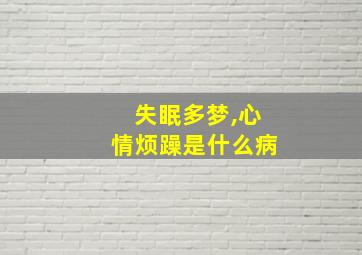 失眠多梦,心情烦躁是什么病